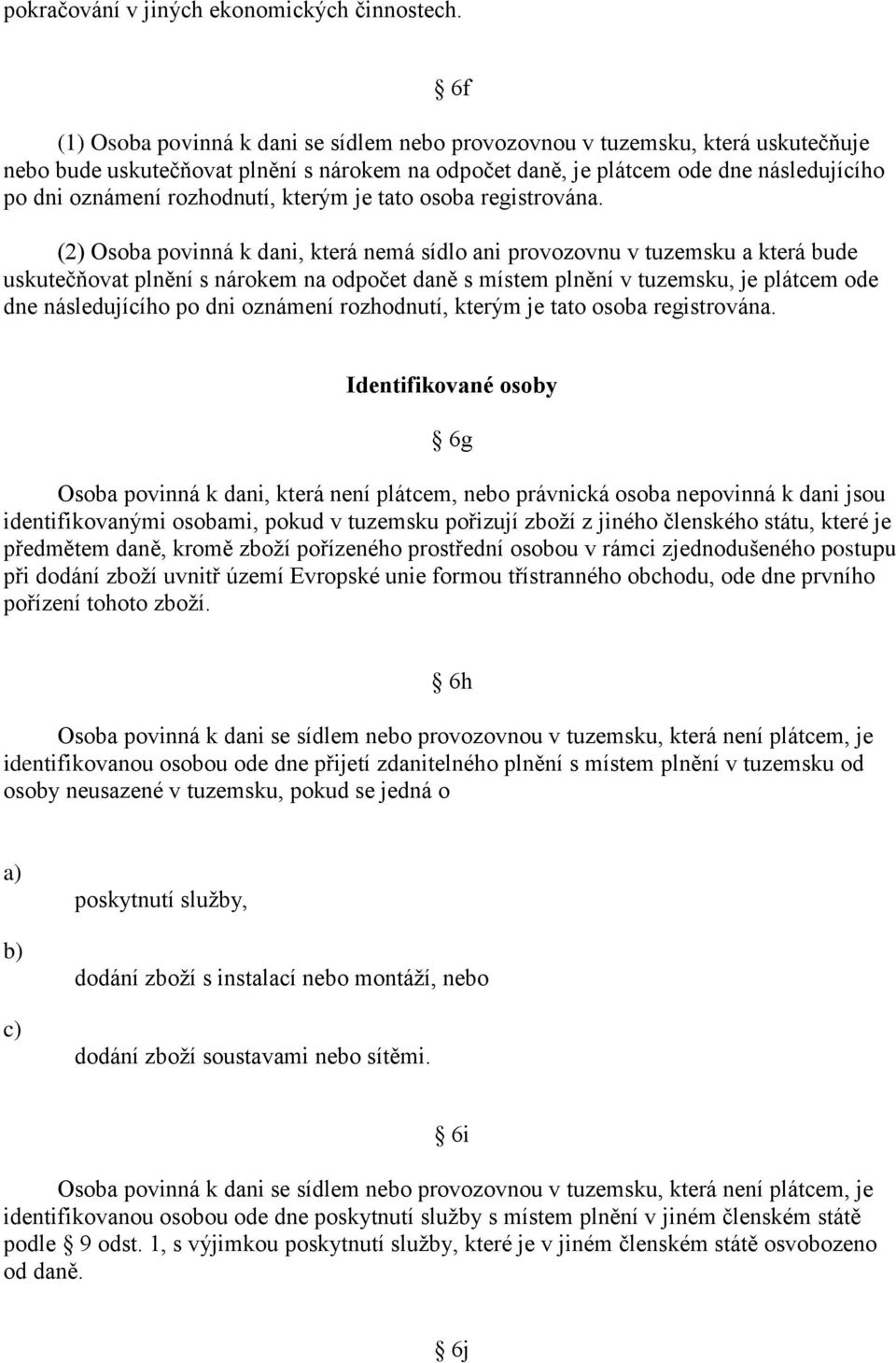 pokračování v jiných ekonomických činnostech.

§ 6f

(1) Osoba povinná k dani se sídlem nebo provozovnou v tuzemsku, která uskutečňuje nebo bude uskutečňovat plnění s nárokem na odpočet daně, je plátcem ode dne následujícího po dni oznámení rozhodnutí, kterým je tato osoba registrována.

(2) Osoba povinná k dani, která nemá sídlo ani provozovnu v tuzemsku a která bude uskutečňovat plnění s nárokem na odpočet daně s místem plnění v tuzemsku, je plátcem ode dne následujícího po dni oznámení rozhodnutí, kterým je tato osoba registrována.

Identifikované osoby

§ 6g

Osoba povinná k dani, která není plátcem, nebo právnická osoba nepovinná k dani jsou identifikovanými osobami, pokud v tuzemsku pořizují zboží z jiného členského státu, které je předmětem daně, kromě zboží pořízeného prostřední osobou v rámci zjednodušeného postupu při dodání zboží uvnitř území Evropské unie formou třístranného obchodu, ode dne prvního pořízení tohoto zboží.

§ 6h

Osoba povinná k dani se sídlem nebo provozovnou v tuzemsku, která není plátcem, je identifikovanou osobou ode dne přijetí zdanitelného plnění s místem plnění v tuzemsku od osoby neusazené v tuzemsku, pokud se jedná o

a) poskytnutí služby,

b) dodání zboží s instalací nebo montáží, nebo

c) dodání zboží soustavami nebo sítěmi.

§ 6i

Osoba povinná k dani se sídlem nebo provozovnou v tuzemsku, která není plátcem, je identifikovanou osobou ode dne poskytnutí služby s místem plnění v jiném členském státě podle § 9 odst. 1, s výjimkou poskytnutí služby, které je v jiném členském státě osvobozeno od daně.

§ 6j